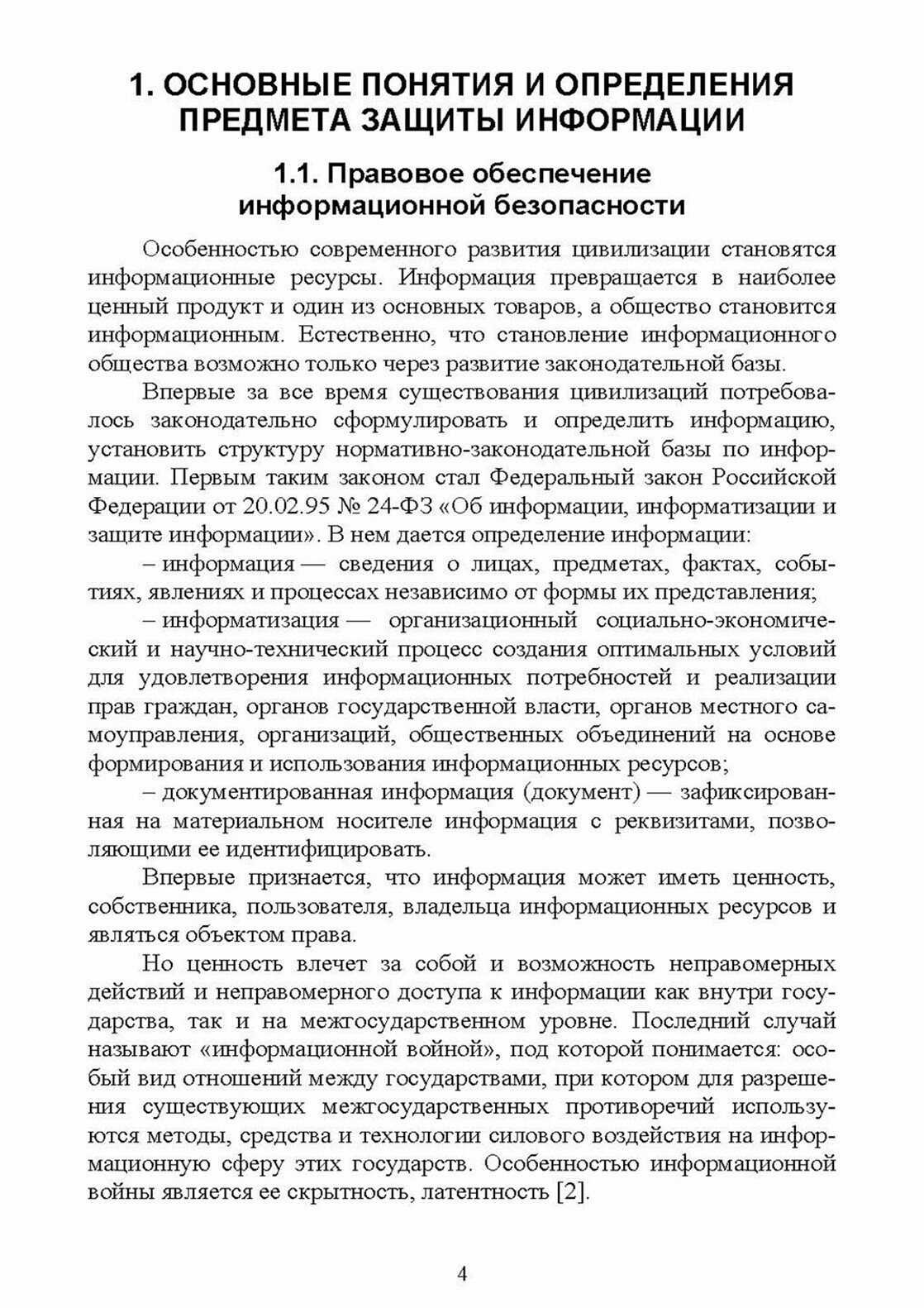 1. ОСНОВНЫЕ ПОНЯТИЯ И ОПРЕДЕЛЕНИЯ ПРЕДМЕТА ЗАЩИТЫ ИНФОРМАЦИИ

1.1. Правовое обеспечение информационной безопасности

Особенностью современного развития цивилизации становятся информационные ресурсы. Информация превращается в наиболее ценный продукт и один из основных товаров, а общество становится информационным. Естественно, что становление информационного общества возможно только через развитие законодательной базы.

Впервые за все время существования цивилизаций потребовалось законодательно сформулировать и определить информацию, установить структуру нормативно-законодательной базы по информации. Первым таким законом стал Федеральный закон Российской Федерации от 20.02.95 № 24-ФЗ «Об информации, информатизации и защите информации». В нем дается определение информации:

– информация — сведения о лицах, предметах, фактах, событиях, явлениях и процессах независимо от формы их представления;

– информатизация — организационный социально-экономический и научно-технический процесс создания оптимальных условий для удовлетворения информационных потребностей и реализации прав граждан, органов государственной власти, органов местного самоуправления, организаций, общественных объединений на основе формирования и использования информационных ресурсов;

– документированная информация (документ) — зафиксированная на материальном носителе информация с реквизитами, позволяющими ее идентифицировать.

Впервые признается, что информация может иметь ценность, собственника, пользователя, владельца информационных ресурсов и являться объектом права.

Но ценность влечет за собой и возможность неправомерных действий и неправомерного доступа к информации как внутри государства, так и на межгосударственном уровне. Последний случай называют «информационной войной», под которой понимается: особый вид отношений между государствами, при котором для разрешения существующих межгосударственных противоречий используются методы, средства и технологии силового воздействия на информационную сферу этих государств. Особенностью информационной войны является ее скрытность, латентность [2].

4